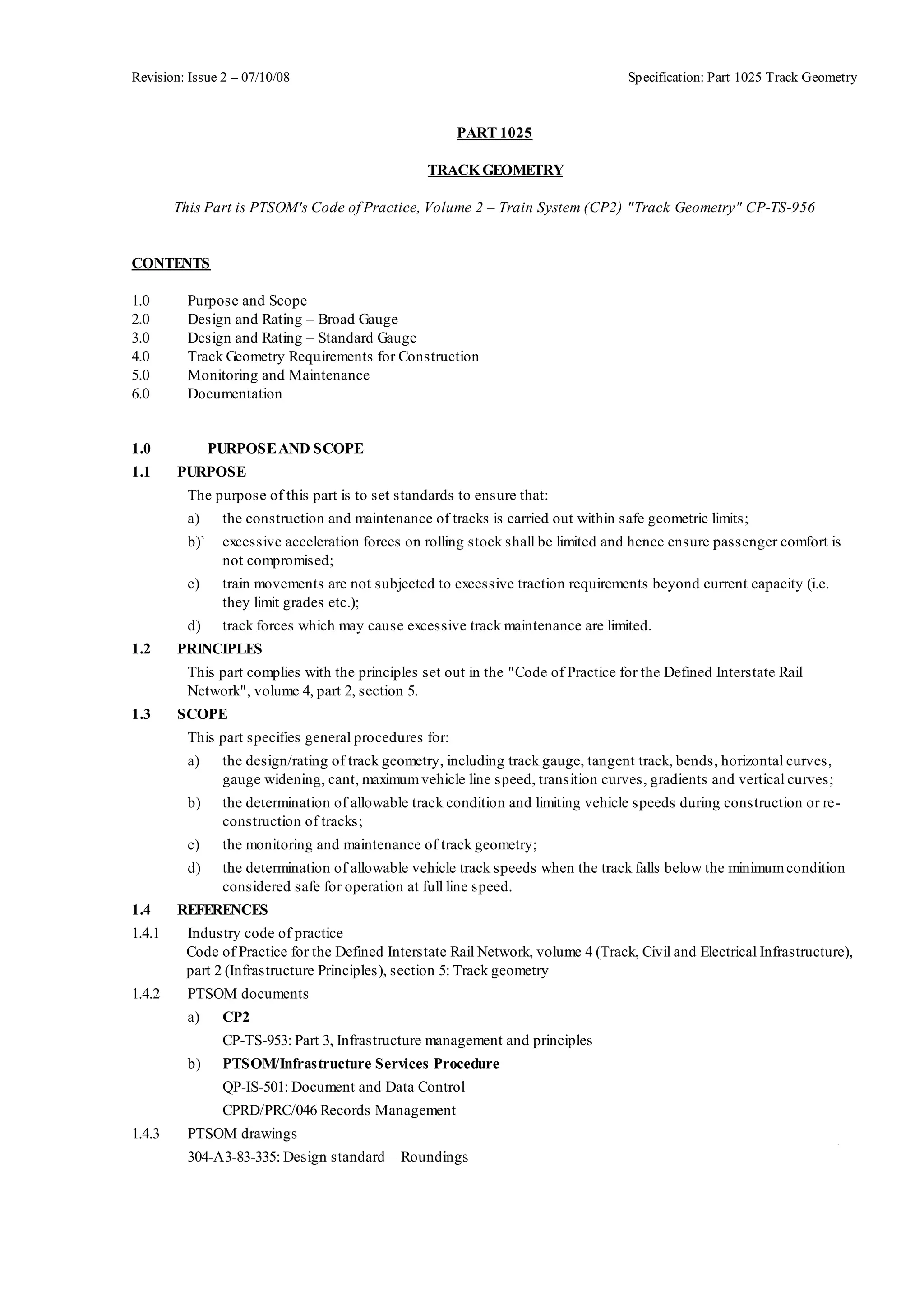 Revision: Issue 2 – 07/10/08

Specification: Part 1025 Track Geometry

PART 1025

TRACK GEOMETRY

This Part is PTSOM's Code of Practice, Volume 2 – Train System (CP2) "Track Geometry" CP-TS-956

CONTENTS

1.0 Purpose and Scope
2.0 Design and Rating – Broad Gauge
3.0 Design and Rating – Standard Gauge
4.0 Track Geometry Requirements for Construction
5.0 Monitoring and Maintenance
6.0 Documentation

1.0 PURPOSE AND SCOPE

1.1 PURPOSE

The purpose of this part is to set standards to ensure that:

a) the construction and maintenance of tracks is carried out within safe geometric limits;

b)` excessive acceleration forces on rolling stock shall be limited and hence ensure passenger comfort is not compromised;

c) train movements are not subjected to excessive traction requirements beyond current capacity (i.e. they limit grades etc.);

d) track forces which may cause excessive track maintenance are limited.

1.2 PRINCIPLES

This part complies with the principles set out in the "Code of Practice for the Defined Interstate Rail Network", volume 4, part 2, section 5.

1.3 SCOPE

This part specifies general procedures for:

a) the design/rating of track geometry, including track gauge, tangent track, bends, horizontal curves, gauge widening, cant, maximum vehicle line speed, transition curves, gradients and vertical curves;

b) the determination of allowable track condition and limiting vehicle speeds during construction or re-construction of tracks;

c) the monitoring and maintenance of track geometry;

d) the determination of allowable vehicle track speeds when the track falls below the minimum condition considered safe for operation at full line speed.

1.4 REFERENCES

1.4.1 Industry code of practice
Code of Practice for the Defined Interstate Rail Network, volume 4 (Track, Civil and Electrical Infrastructure), part 2 (Infrastructure Principles), section 5: Track geometry

1.4.2 PTSOM documents

a) CP2

CP-TS-953: Part 3, Infrastructure management and principles

b) PTSOM/Infrastructure Services Procedure

QP-IS-501: Document and Data Control

CPRD/PRC/046 Records Management

1.4.3 PTSOM drawings

304-A3-83-335: Design standard – Roundings